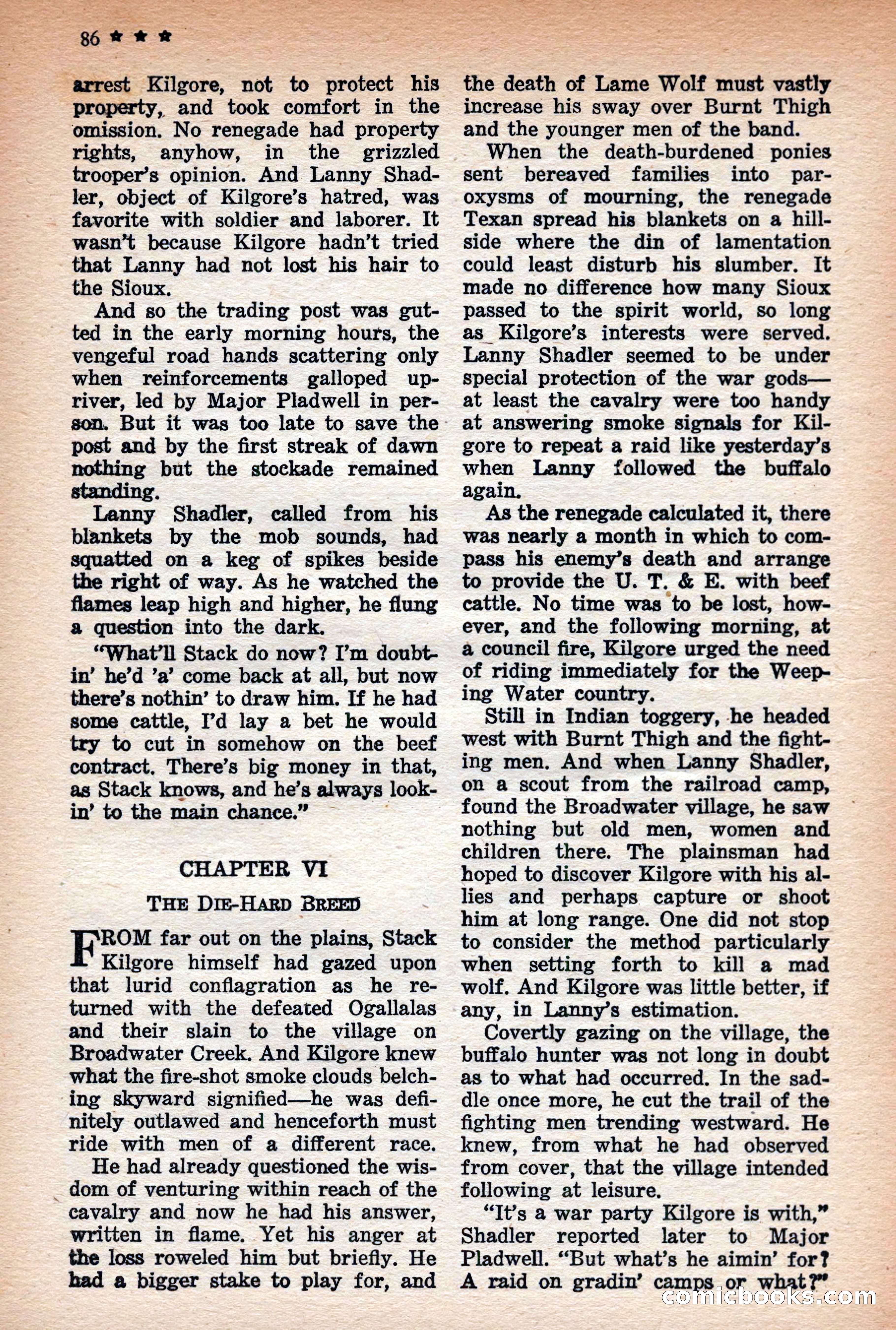 86 ★ ★ ★

arrest Kilgore, not to protect his property, and took comfort in the omission. No renegade had property rights, anyhow, in the grizzled trooper's opinion. And Lanny Shadler, object of Kilgore's hatred, was favorite with soldier and laborer. It wasn't because Kilgore hadn't tried that Lanny had not lost his hair to the Sioux.

And so the trading post was gutted in the early morning hours, the vengeful road hands scattering only when reinforcements galloped upriver, led by Major Pladwell in person. But it was too late to save the post and by the first streak of dawn nothing but the stockade remained standing.

Lanny Shadler, called from his blankets by the mob sounds, had squatted on a keg of spikes beside the right of way. As he watched the flames leap high and higher, he flung a question into the dark.

"What'll Stack do now? I'm doubtin' he'd 'a' come back at all, but now there's nothin' to draw him. If he had some cattle, I'd lay a bet he would try to cut in somehow on the beef contract. There's big money in that, as Stack knows, and he's always lookin' to the main chance."

CHAPTER VI

THE DIE-HARD BREED

FROM far out on the plains, Stack Kilgore himself had gazed upon that lurid conflagration as he returned with the defeated Ogallalas and their slain to the village on Broadwater Creek. And Kilgore knew what the fire-shot smoke clouds belching skyward signified—he was definitely outlawed and henceforth must ride with men of a different race.

He had already questioned the wisdom of venturing within reach of the cavalry and now he had his answer, written in flame. Yet his anger at the loss roweled him but briefly. He had a bigger stake to play for, and the death of Lame Wolf must vastly increase his sway over Burnt Thigh and the younger men of the band.

When the death-burdened ponies sent bereaved families into paroxysms of mourning, the renegade Texan spread his blankets on a hillside where the din of lamentation could least disturb his slumber. It made no difference how many Sioux passed to the spirit world, so long as Kilgore's interests were served. Lanny Shadler seemed to be under special protection of the war gods—at least the cavalry were too handy at answering smoke signals for Kilgore to repeat a raid like yesterday's when Lanny followed the buffalo again.

As the renegade calculated it, there was nearly a month in which to compass his enemy's death and arrange to provide the U. T. & E. with beef cattle. No time was to be lost, however, and the following morning, at a council fire, Kilgore urged the need of riding immediately for the Weeping Water country.

Still in Indian toggery, he headed west with Burnt Thigh and the fighting men. And when Lanny Shadler, on a scout from the railroad camp, found the Broadwater village, he saw nothing but old men, women and children there. The plainsman had hoped to discover Kilgore with his allies and perhaps capture or shoot him at long range. One did not stop to consider the method particularly when setting forth to kill a mad wolf. And Kilgore was little better, if any, in Lanny's estimation.

Covertly gazing on the village, the buffalo hunter was not long in doubt as to what had occurred. In the saddle once more, he cut the trail of the fighting men trending westward. He knew, from what he had observed from cover, that the village intended following at leisure.

"It's a war party Kilgore is with," Shadler reported later to Major Pladwell. "But what's he aimin' for? A raid on gradin' camps or what?"

comicbooks.com